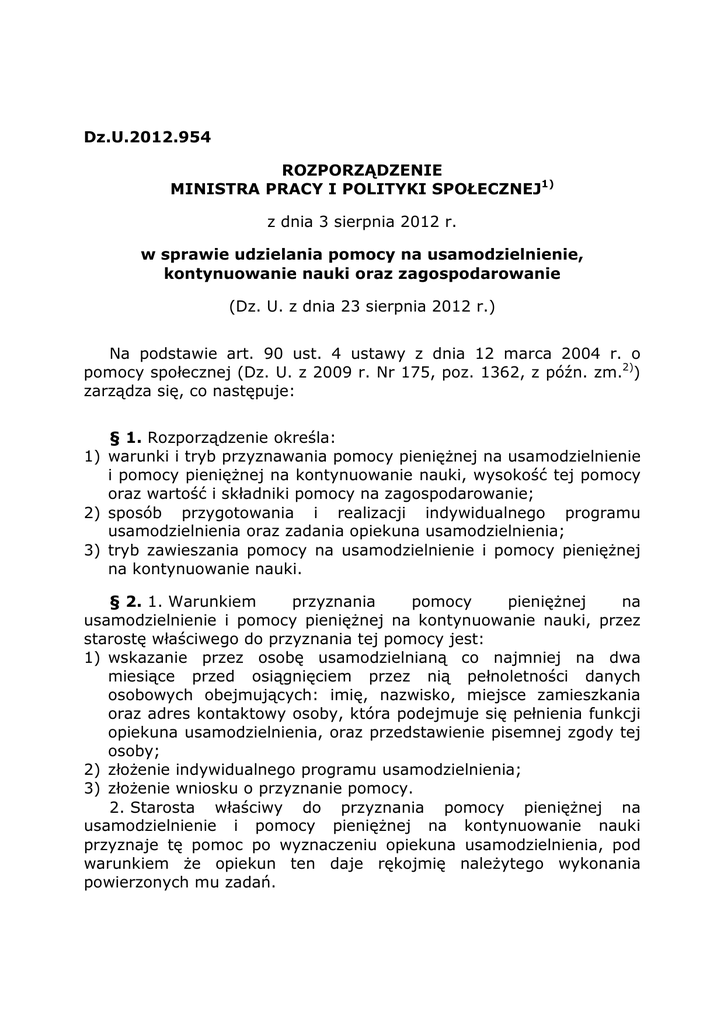 Dz.U.2012.954

ROZPORZĄDZENIE
MINISTRA PRACY I POLITYKI SPOŁECZNEJ$^{1)}$

z dnia 3 sierpnia 2012 r.

w sprawie udzielania pomocy na usamodzielnienie, kontynuowanie nauki oraz zagospodarowanie

(Dz. U. z dnia 23 sierpnia 2012 r.)

Na podstawie art. 90 ust. 4 ustawy z dnia 12 marca 2004 r. o pomocy społecznej (Dz. U. z 2009 r. Nr 175, poz. 1362, z późn. zm.$^{2)}$) zarządza się, co następuje:

§ 1. Rozporządzenie określa:
1) warunki i tryb przyznawania pomocy pieniężnej na usamodzielnienie i pomocy pieniężnej na kontynuowanie nauki, wysokość tej pomocy oraz wartość i składniki pomocy na zagospodarowanie;
2) sposób przygotowania i realizacji indywidualnego programu usamodzielnienia oraz zadania opiekuna usamodzielnienia;
3) tryb zawieszania pomocy na usamodzielnienie i pomocy pieniężnej na kontynuowanie nauki.

§ 2. 1. Warunkiem przyznania pomocy pieniężnej na usamodzielnienie i pomocy pieniężnej na kontynuowanie nauki, przez starostę właściwego do przyznania tej pomocy jest:
1) wskazanie przez osobę usamodzielnianą co najmniej na dwa miesiące przed osiągnięciem przez nią pełnoletności danych osobowych obejmujących: imię, nazwisko, miejsce zamieszkania oraz adres kontaktowy osoby, która podejmuje się pełnienia funkcji opiekuna usamodzielnienia, oraz przedstawienie pisemnej zgody tej osoby;
2) złożenie indywidualnego programu usamodzielnienia;
3) złożenie wniosku o przyznanie pomocy.
2. Starosta właściwy do przyznania pomocy pieniężnej na usamodzielnienie i pomocy pieniężnej na kontynuowanie nauki przyznaje tę pomoc po wyznaczeniu opiekuna usamodzielnienia, pod warunkiem że opiekun ten daje rękojmię należytego wykonania powierzonych mu zadań.